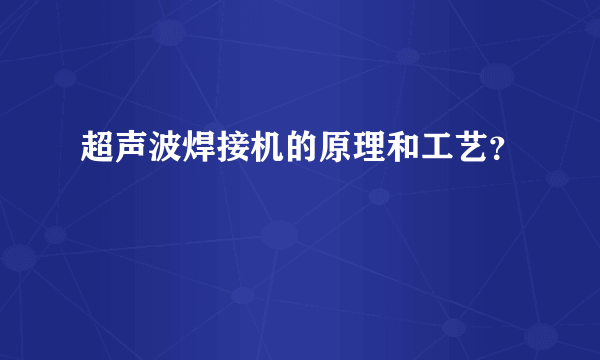 超声波焊接机的原理和工艺？